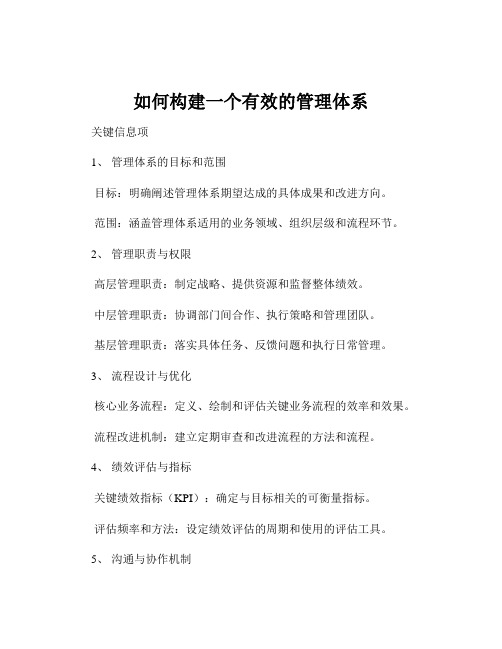 如何构建一个有效的管理体系

关键信息项

1、 管理体系的目标和范围

目标：明确阐述管理体系期望达成的具体成果和改进方向。

范围：涵盖管理体系适用的业务领域、组织层级和流程环节。

2、 管理职责与权限

高层管理职责：制定战略、提供资源和监督整体绩效。

中层管理职责：协调部门间合作、执行策略和管理团队。

基层管理职责：落实具体任务、反馈问题和执行日常管理。

3、 流程设计与优化

核心业务流程：定义、绘制和评估关键业务流程的效率和效果。

流程改进机制：建立定期审查和改进流程的方法和流程。

4、 绩效评估与指标

关键绩效指标（KPI）：确定与目标相关的可衡量指标。

评估频率和方法：设定绩效评估的周期和使用的评估工具。

5、 沟通与协作机制